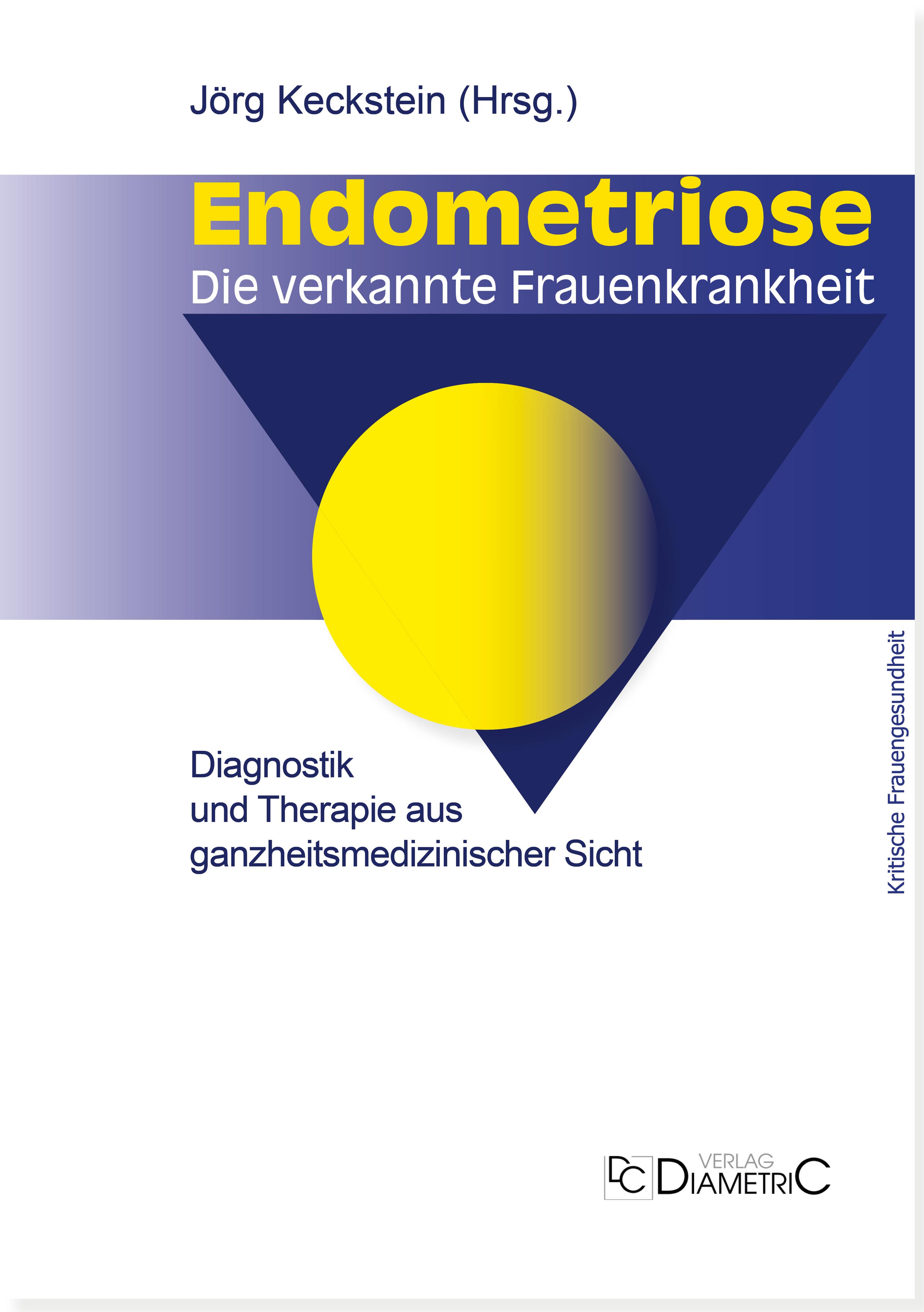 Jörg Keckstein (Hrsg.)

Endometriose
Die verkannte Frauenkrankheit

Diagnostik
und Therapie aus
ganzheitsmedizinischer Sicht

Kritische Frauengesundheit

DC VERLAG DIAMETRIC